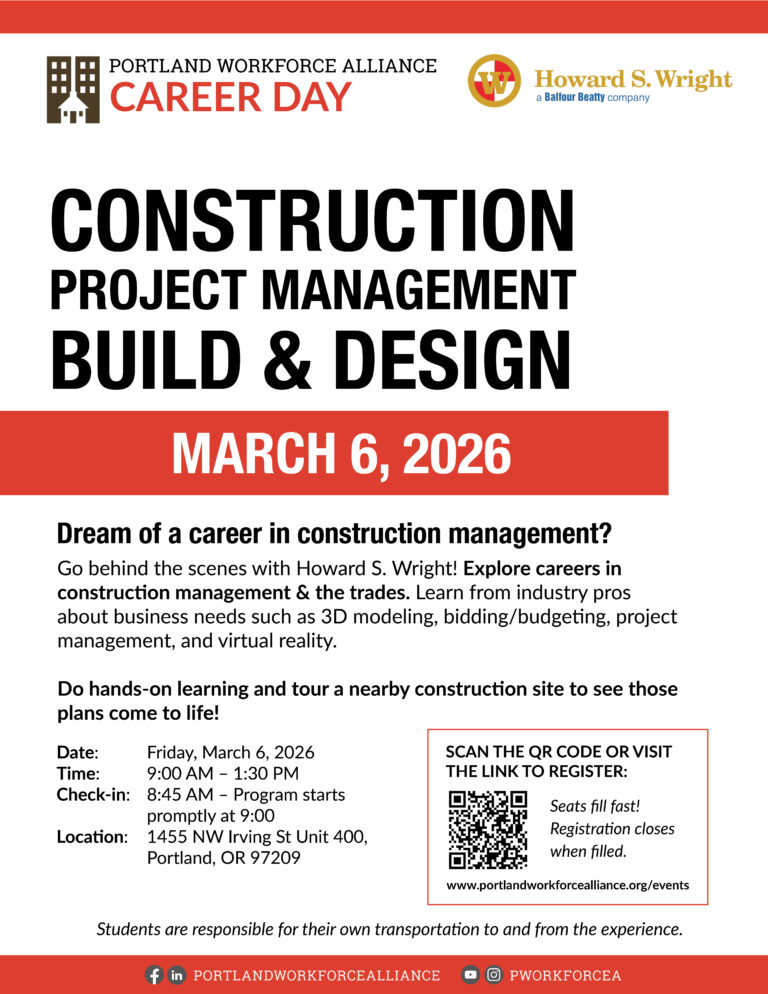 PORTLAND WORKFORCE ALLIANCE
CAREER DAY

Howard S. Wright
a Balfour Beatty company

CONSTRUCTION
PROJECT MANAGEMENT
BUILD & DESIGN

MARCH 6, 2026

Dream of a career in construction management?

Go behind the scenes with Howard S. Wright! Explore careers in construction management & the trades. Learn from industry pros about business needs such as 3D modeling, bidding/budgeting, project management, and virtual reality.

Do hands-on learning and tour a nearby construction site to see those plans come to life!

Date: Friday, March 6, 2026
Time: 9:00 AM – 1:30 PM
Check-in: 8:45 AM – Program starts promptly at 9:00
Location: 1455 NW Irving St Unit 400, Portland, OR 97209

SCAN THE QR CODE OR VISIT THE LINK TO REGISTER:

Seats fill fast! Registration closes when filled.

www.portlandworkforcealliance.org/events

Students are responsible for their own transportation to and from the experience.

PORTLANDWORKFORCEALLIANCE PWORKFORCEA